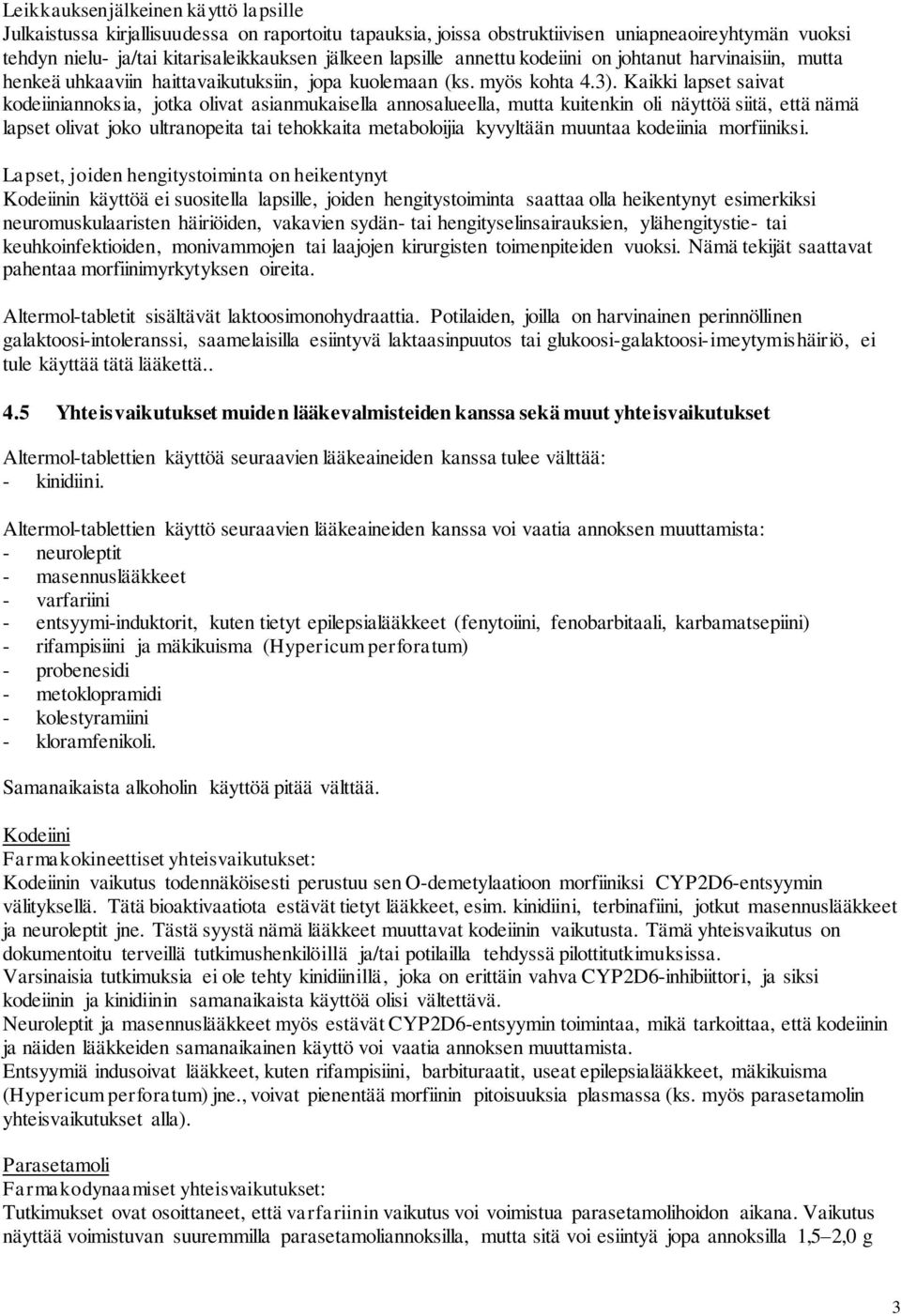 Leikkauksenjälkeinen käyttö lapsille
Julkaistussa kirjallisuudessa on raportoitu tapauksia, joissa obstruktiivisen uniapneaoireyhtymän vuoksi tehdyn nielu- ja/tai kitarisaleikkauksen jälkeen lapsille annettu kodeiini on johtanut harvinaisiin, mutta henkeä uhkaaviin haittavaikutuksiin, jopa kuolemaan (ks. myös kohta 4.3). Kaikki lapset saivat kodeiiniannoksia, jotka olivat asianmukaisella annosalueella, mutta kuitenkin oli näyttöä siitä, että nämä lapset olivat joko ultranopeita tai tehokkaita metaboloijia kyvyltään muuntaa kodeiinia morfiiniksi.

Lapset, joiden hengitystoiminta on heikentynyt
Kodeiinin käyttöä ei suositella lapsille, joiden hengitystoiminta saattaa olla heikentynyt esimerkiksi neuromuskulaaristen häiriöiden, vakavien sydän- tai hengityselinsairauksien, ylähengitystie- tai keuhkoinfektioiden, monivammojen tai laajojen kirurgisten toimenpiteiden vuoksi. Nämä tekijät saattavat pahentaa morfiinimyrkytyksen oireita.

Altermol-tabletit sisältävät laktoosimonohydraattia. Potilaiden, joilla on harvinainen perinnöllinen galaktoosi-intoleranssi, saamelaisilla esiintyvä laktaasinpuutos tai glukoosi-galaktoosi-imeytymishäiriö, ei tule käyttää tätä lääkettä..

4.5 Yhteisvaikutukset muiden lääkevalmisteiden kanssa sekä muut yhteisvaikutukset

Altermol-tablettien käyttöä seuraavien lääkeaineiden kanssa tulee välttää:
- kinidiini.

Altermol-tablettien käyttö seuraavien lääkeaineiden kanssa voi vaatia annoksen muuttamista:
- neuroleptit
- masennuslääkkeet
- varfariini
- entsyymi-induktorit, kuten tietyt epilepsialääkkeet (fenytoiini, fenobarbitaali, karbamatsepiini)
- rifampisiini ja mäkikuisma (Hypericum perforatum)
- probenesidi
- metoklopramidi
- kolestyramiini
- kloramfenikoli.

Samanaikaista alkoholin käyttöä pitää välttää.

Kodeiini
Farmakokineettiset yhteisvaikutukset:
Kodeiinin vaikutus todennäköisesti perustuu sen O-demetylaatioon morfiiniksi CYP2D6-entsyymin välityksellä. Tätä bioaktivaatiota estävät tietyt lääkkeet, esim. kinidiini, terbinafiini, jotkut masennuslääkkeet ja neuroleptit jne. Tästä syystä nämä lääkkeet muuttavat kodeiinin vaikutusta. Tämä yhteisvaikutus on dokumentoitu terveillä tutkimushenkilöillä ja/tai potilailla tehdyssä pilottitutkimuksissa.
Varsinaisia tutkimuksia ei ole tehty kinidiinillä, joka on erittäin vahva CYP2D6-inhibiittori, ja siksi kodeiinin ja kinidiinin samanaikaista käyttöä olisi vältettävä.
Neuroleptit ja masennuslääkkeet myös estävät CYP2D6-entsyymin toimintaa, mikä tarkoittaa, että kodeiinin ja näiden lääkkeiden samanaikainen käyttö voi vaatia annoksen muuttamista.
Entsyymiä indusoivat lääkkeet, kuten rifampisiini, barbituraatit, useat epilepsialääkkeet, mäkikuisma (Hypericum perforatum) jne., voivat pienentää morfiinin pitoisuuksia plasmassa (ks. myös parasetamolin yhteisvaikutukset alla).

Parasetamoli
Farmakodynaamiset yhteisvaikutukset:
Tutkimukset ovat osoittaneet, että varfariinin vaikutus voi voimistua parasetamolihoidon aikana. Vaikutus näyttää voimistuvan suuremmilla parasetamoliannoksilla, mutta sitä voi esiintyä jopa annoksilla 1,5–2,0 g

3